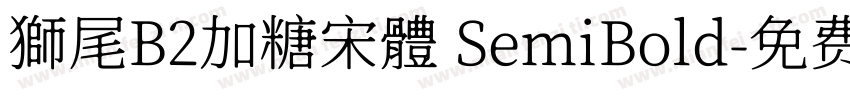 獅尾B2加糖宋體 SemiBold-免费